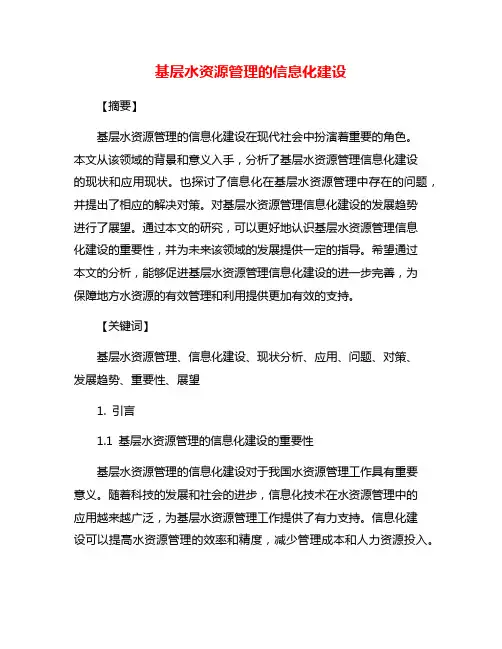 基层水资源管理的信息化建设

【摘要】

基层水资源管理的信息化建设在现代社会中扮演着重要的角色。本文从该领域的背景和意义入手，分析了基层水资源管理信息化建设的现状和应用现状。也探讨了信息化在基层水资源管理中存在的问题，并提出了相应的解决对策。对基层水资源管理信息化建设的发展趋势进行了展望。通过本文的研究，可以更好地认识基层水资源管理信息化建设的重要性，并为未来该领域的发展提供一定的指导。希望通过本文的分析，能够促进基层水资源管理信息化建设的进一步完善，为保障地方水资源的有效管理和利用提供更加有效的支持。

【关键词】

基层水资源管理、信息化建设、现状分析、应用、问题、对策、发展趋势、重要性、展望

1. 引言

1.1 基层水资源管理的信息化建设的重要性

基层水资源管理的信息化建设对于我国水资源管理工作具有重要意义。随着科技的发展和社会的进步，信息化技术在水资源管理中的应用越来越广泛，为基层水资源管理工作提供了有力支持。信息化建设可以提高水资源管理的效率和精度，减少管理成本和人力资源投入。